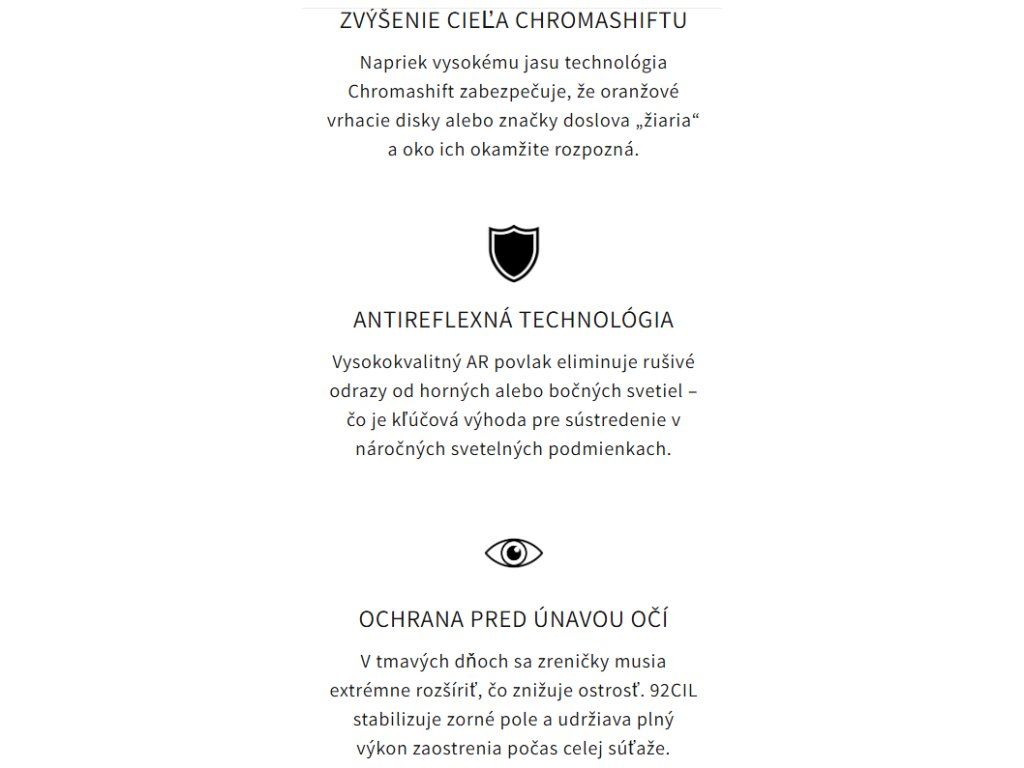 ZVÝŠENIE CIEĽA CHROMASHIFTU

Napriek vysokému jasu technológia Chromashift zabezpečuje, že oranžové vrhacie disky alebo značky doslova „žiaria“ a oko ich okamžite rozpozná.

ANTIREFLEXNÁ TECHNOLÓGIA

Vysokokvalitný AR povlak eliminuje rušivé odrazy od horných alebo bočných svetiel – čo je kľúčová výhoda pre sústredenie v náročných svetelných podmienkach.

OCHRANA PRED ÚNAVOU OČÍ

V tmavých dňoch sa zreničky musia extrémne rozšíriť, čo znižuje ostrosť. 92CIL stabilizuje zorné pole a udržiava plný výkon zaostrenia počas celej súťaže.